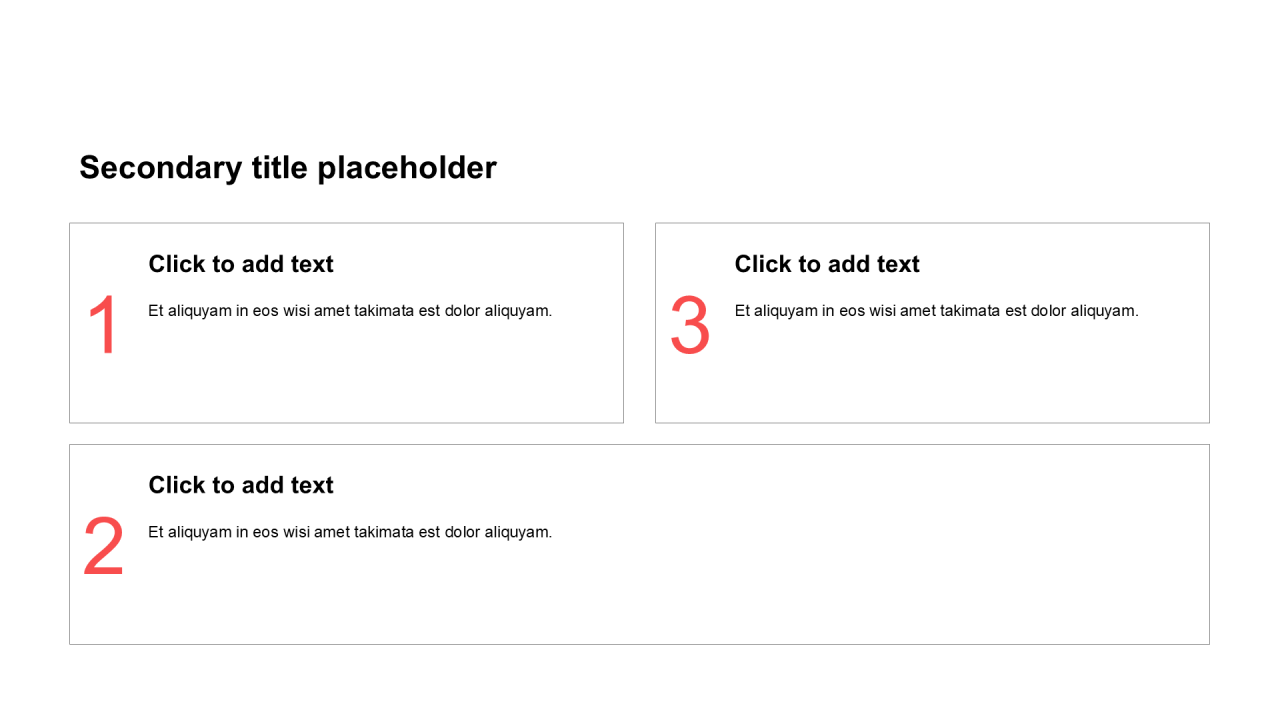 Secondary title placeholder

1

Click to add text

Et aliquyam in eos wisi amet takimata est dolor aliquyam.

3

Click to add text

Et aliquyam in eos wisi amet takimata est dolor aliquyam.

2

Click to add text

Et aliquyam in eos wisi amet takimata est dolor aliquyam.